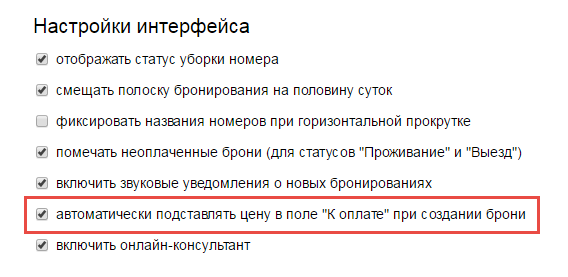 Настройки интерфейса

отображать статус уборки номера

смещать полоску бронирования на половину суток

фиксировать названия номеров при горизонтальной прокрутке

помечать неоплаченные брони (для статусов "Проживание" и "Выезд")

включить звуковые уведомления о новых бронированиях

автоматически подставлять цену в поле "К оплате" при создании брони

включить онлайн-консультант